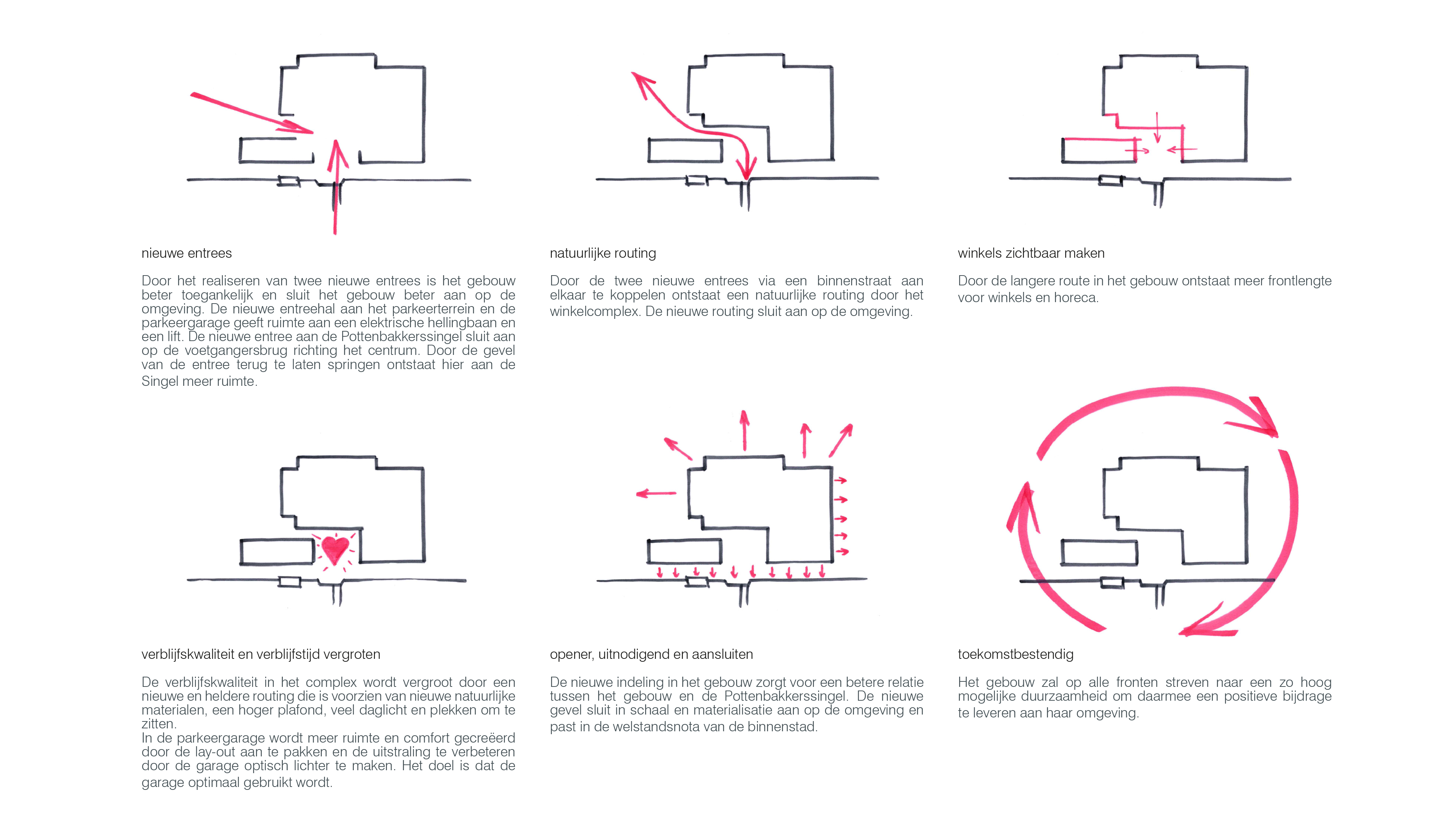 nieuwe entrees

Door het realiseren van twee nieuwe entrees is het gebouw beter toegankelijk en sluit het gebouw beter aan op de omgeving. De nieuwe entreehal aan het parkeerterrein en de parkeergarage geeft ruimte aan een elektrische hellingbaan en een lift. De nieuwe entree aan de Pottenbakkerssingel sluit aan op de voetgangersbrug richting het centrum. Door de gevel van de entree terug te laten springen ontstaat hier aan de Singel meer ruimte.

natuurlijke routing

Door de twee nieuwe entrees via een binnenstraat aan elkaar te koppelen ontstaat een natuurlijke routing door het winkelcomplex. De nieuwe routing sluit aan op de omgeving.

winkels zichtbaar maken

Door de langere route in het gebouw ontstaat meer frontlengte voor winkels en horeca.

verblijfskwaliteit en verblijfstijd vergroten

De verblijfskwaliteit in het complex wordt vergroot door een nieuwe en heldere routing die is voorzien van nieuwe natuurlijke materialen, een hoger plafond, veel daglicht en plekken om te zitten.
In de parkeergarage wordt meer ruimte en comfort gecreëerd door de lay-out aan te pakken en de uitstraling te verbeteren door de garage optisch lichter te maken. Het doel is dat de garage optimaal gebruikt wordt.

opener, uitnodigend en aansluiten

De nieuwe indeling in het gebouw zorgt voor een betere relatie tussen het gebouw en de Pottenbakkerssingel. De nieuwe gevel sluit in schaal en materialisatie aan op de omgeving en past in de welstandsnota van de binnenstad.

toekomstbestendig

Het gebouw zal op alle fronten streven naar een zo hoog mogelijke duurzaamheid om daarmee een positieve bijdrage te leveren aan haar omgeving.